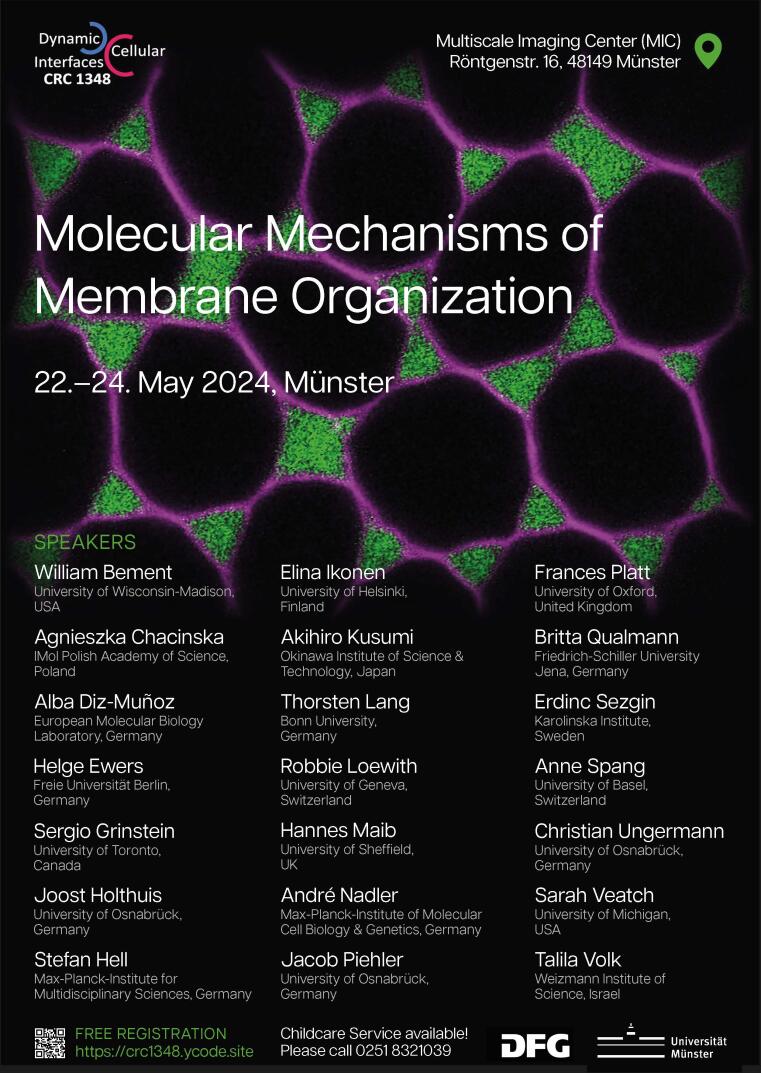 Dynamic Cellular Interfaces
CRC 1348

Multiscale Imaging Center (MIC)
Röntgenstr. 16, 48149 Münster

Molecular Mechanisms of Membrane Organization

22.–24. May 2024, Münster

SPEAKERS

William Bement
University of Wisconsin-Madison, USA

Agnieszka Chacinska
IMol Polish Academy of Science, Poland

Alba Diz-Muñoz
European Molecular Biology Laboratory, Germany

Helge Ewers
Freie Universität Berlin, Germany

Sergio Grinstein
University of Toronto, Canada

Joost Holthuis
University of Osnabrück, Germany

Stefan Hell
Max-Planck-Institute for Multidisciplinary Sciences, Germany

Elina Ikonen
University of Helsinki, Finland

Akihiro Kusumi
Okinawa Institute of Science & Technology, Japan

Thorsten Lang
Bonn University, Germany

Robbie Loewith
University of Geneva, Switzerland

Hannes Maib
University of Sheffield, UK

André Nadler
Max-Planck-Institute of Molecular Cell Biology & Genetics, Germany

Jacob Piehler
University of Osnabrück, Germany

Frances Platt
University of Oxford, United Kingdom

Britta Qualmann
Friedrich-Schiller University Jena, Germany

Erdinc Sezgin
Karolinska Institute, Sweden

Anne Spang
University of Basel, Switzerland

Christian Ungermann
University of Osnabrück, Germany

Sarah Veatch
University of Michigan, USA

Talila Volk
Weizmann Institute of Science, Israel

FREE REGISTRATION
https://crc1348.ycode.site

Childcare Service available!
Please call 0251 8321039

DFG

Universität Münster